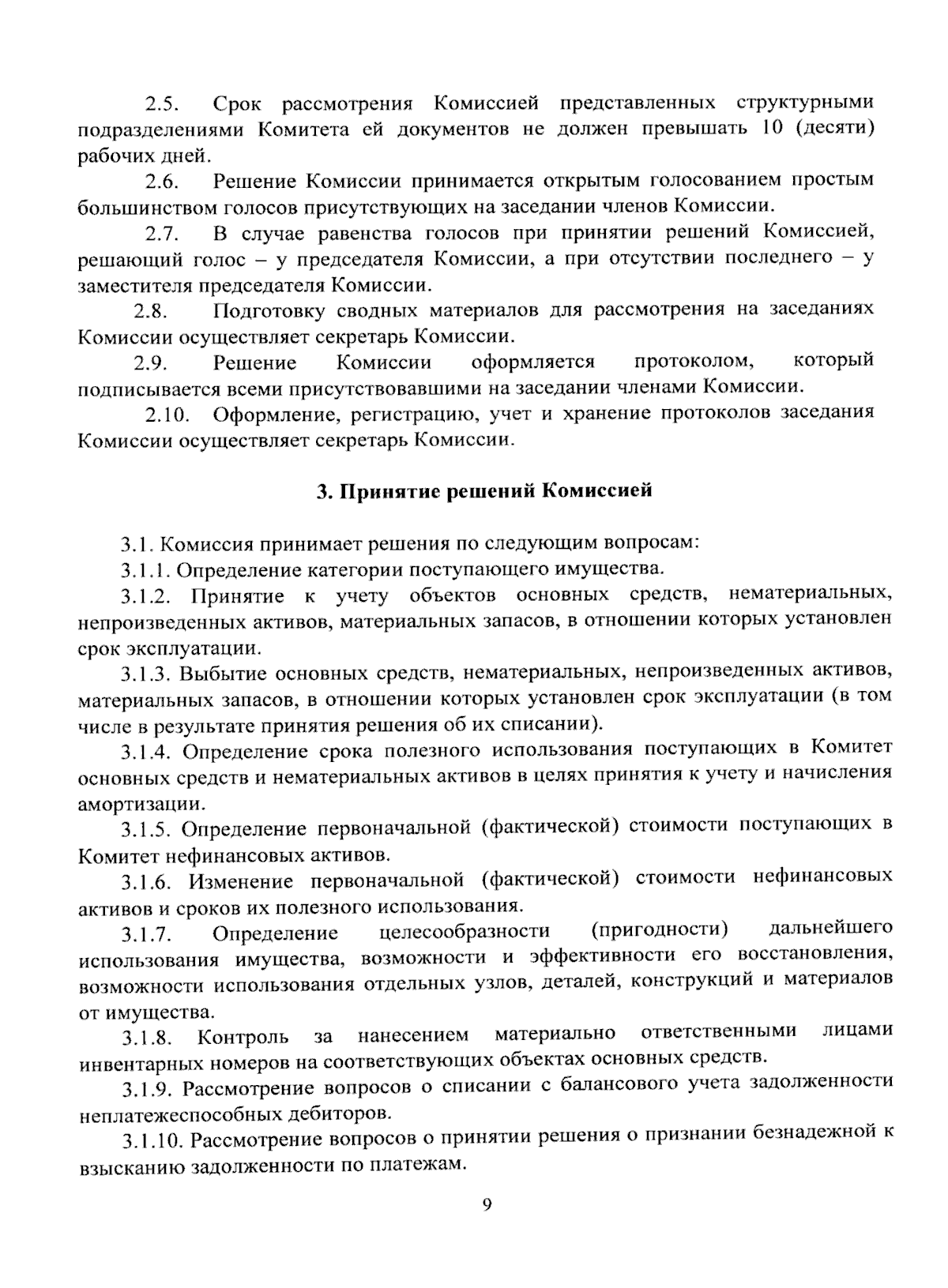 2.5. Срок рассмотрения Комиссией представленных структурными подразделениями Комитета ей документов не должен превышать 10 (десяти) рабочих дней.

2.6. Решение Комиссии принимается открытым голосованием простым большинством голосов присутствующих на заседании членов Комиссии.

2.7. В случае равенства голосов при принятии решений Комиссией, решающий голос – у председателя Комиссии, а при отсутствии последнего – у заместителя председателя Комиссии.

2.8. Подготовку сводных материалов для рассмотрения на заседаниях Комиссии осуществляет секретарь Комиссии.

2.9. Решение Комиссии оформляется протоколом, который подписывается всеми присутствовавшими на заседании членами Комиссии.

2.10. Оформление, регистрацию, учет и хранение протоколов заседания Комиссии осуществляет секретарь Комиссии.

3. Принятие решений Комиссией

3.1. Комиссия принимает решения по следующим вопросам:

3.1.1. Определение категории поступающего имущества.

3.1.2. Принятие к учету объектов основных средств, нематериальных, непроизведенных активов, материальных запасов, в отношении которых установлен срок эксплуатации.

3.1.3. Выбытие основных средств, нематериальных, непроизведенных активов, материальных запасов, в отношении которых установлен срок эксплуатации (в том числе в результате принятия решения об их списании).

3.1.4. Определение срока полезного использования поступающих в Комитет основных средств и нематериальных активов в целях принятия к учету и начисления амортизации.

3.1.5. Определение первоначальной (фактической) стоимости поступающих в Комитет нефинансовых активов.

3.1.6. Изменение первоначальной (фактической) стоимости нефинансовых активов и сроков их полезного использования.

3.1.7. Определение целесообразности (пригодности) дальнейшего использования имущества, возможности и эффективности его восстановления, возможности использования отдельных узлов, деталей, конструкций и материалов от имущества.

3.1.8. Контроль за нанесением материально ответственными лицами инвентарных номеров на соответствующих объектах основных средств.

3.1.9. Рассмотрение вопросов о списании с балансового учета задолженности неплатежеспособных дебиторов.

3.1.10. Рассмотрение вопросов о принятии решения о признании безнадежной к взысканию задолженности по платежам.

9